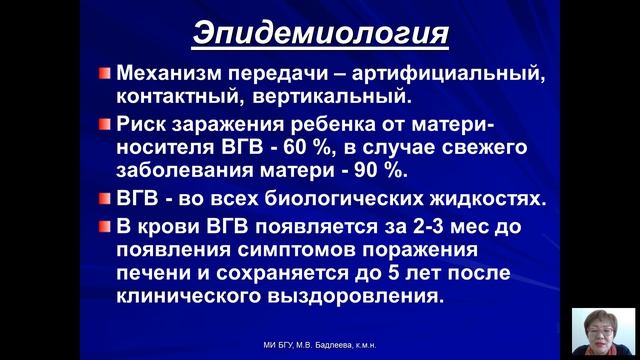 Эпидемиология

Механизм передачи – артифициальный, контактный, вертикальный.

Риск заражения ребенка от матери-носителя ВГВ - 60 %, в случае свежего заболевания матери - 90 %.

ВГВ - во всех биологических жидкостях.

В крови ВГВ появляется за 2-3 мес до появления симптомов поражения печени и сохраняется до 5 лет после клинического выздоровления.

МИ БГУ, М.В. Бадлеева, к.м.н.